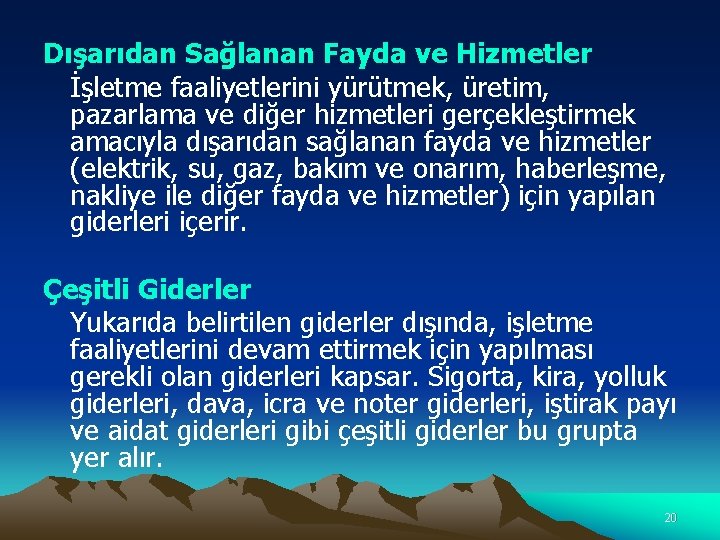 Dışarıdan Sağlanan Fayda ve Hizmetler

İşletme faaliyetlerini yürütmek, üretim, pazarlama ve diğer hizmetleri gerçekleştirmek amacıyla dışarıdan sağlanan fayda ve hizmetler (elektrik, su, gaz, bakım ve onarım, haberleşme, nakliye ile diğer fayda ve hizmetler) için yapılan giderleri içerir.

Çeşitli Giderler

Yukarıda belirtilen giderler dışında, işletme faaliyetlerini devam ettirmek için yapılması gerekli olan giderleri kapsar. Sigorta, kira, yolluk giderleri, dava, icra ve noter giderleri, iştirak payı ve aidat giderleri gibi çeşitli giderler bu grupta yer alır.

20